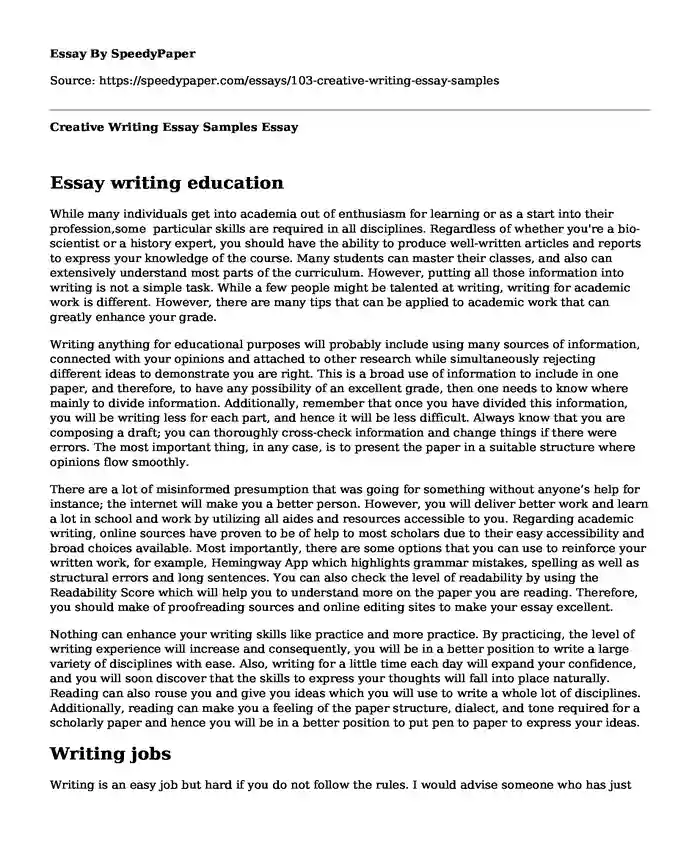 Essay By SpeedyPaper

Source: https://speedypaper.com/essays/103-creative-writing-essay-samples

Creative Writing Essay Samples Essay

Essay writing education

While many individuals get into academia out of enthusiasm for learning or as a start into their profession,some particular skills are required in all disciplines. Regardless of whether you're a bio-scientist or a history expert, you should have the ability to produce well-written articles and reports to express your knowledge of the course. Many students can master their classes, and also can extensively understand most parts of the curriculum. However, putting all those information into writing is not a simple task. While a few people might be talented at writing, writing for academic work is different. However, there are many tips that can be applied to academic work that can greatly enhance your grade.

Writing anything for educational purposes will probably include using many sources of information, connected with your opinions and attached to other research while simultaneously rejecting different ideas to demonstrate you are right. This is a broad use of information to include in one paper, and therefore, to have any possibility of an excellent grade, then one needs to know where mainly to divide information. Additionally, remember that once you have divided this information, you will be writing less for each part, and hence it will be less difficult. Always know that you are composing a draft; you can thoroughly cross-check information and change things if there were errors. The most important thing, in any case, is to present the paper in a suitable structure where opinions flow smoothly.

There are a lot of misinformed presumption that was going for something without anyone's help for instance; the internet will make you a better person. However, you will deliver better work and learn a lot in school and work by utilizing all aides and resources accessible to you. Regarding academic writing, online sources have proven to be of help to most scholars due to their easy accessibility and broad choices available. Most importantly, there are some options that you can use to reinforce your written work, for example, Hemingway App which highlights grammar mistakes, spelling as well as structural errors and long sentences. You can also check the level of readability by using the Readability Score which will help you to understand more on the paper you are reading. Therefore, you should make of proofreading sources and online editing sites to make your essay excellent.

Nothing can enhance your writing skills like practice and more practice. By practicing, the level of writing experience will increase and consequently, you will be in a better position to write a large variety of disciplines with ease. Also, writing for a little time each day will expand your confidence, and you will soon discover that the skills to express your thoughts will fall into place naturally. Reading can also rouse you and give you ideas which you will use to write a whole lot of disciplines. Additionally, reading can make you a feeling of the paper structure, dialect, and tone required for a scholarly paper and hence you will be in a better position to put pen to paper to express your ideas.

Writing jobs

Writing is an easy job but hard if you do not follow the rules. I would advise someone who has just